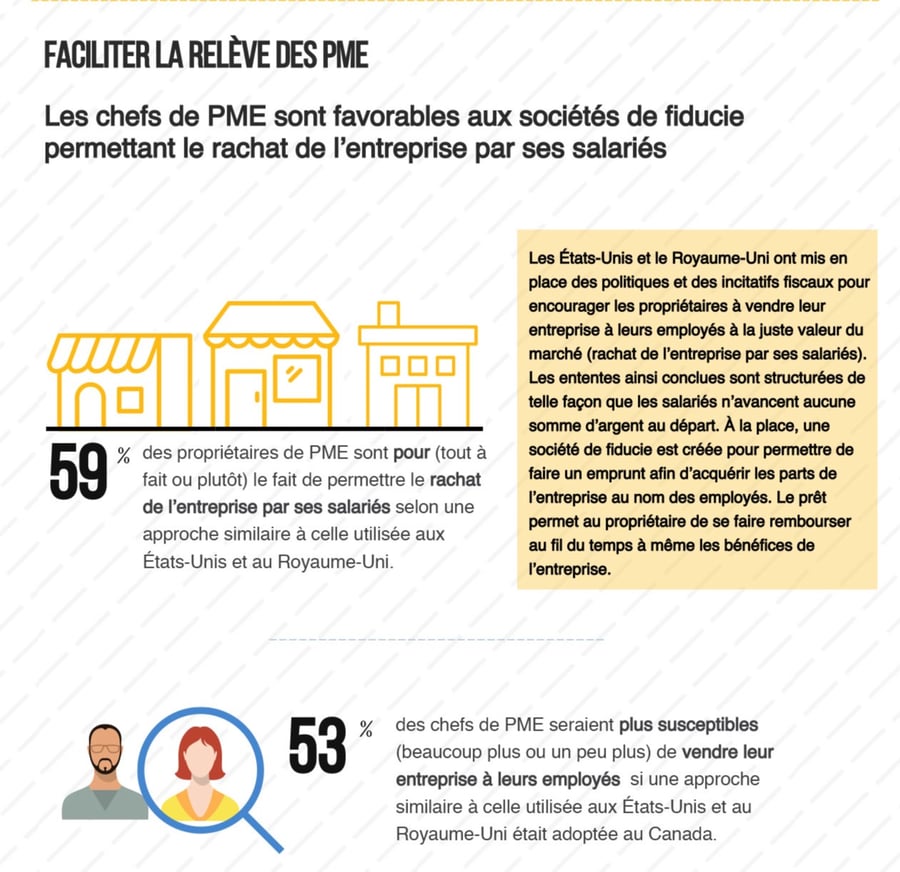 FACILITER LA RELÈVE DES PME

Les chefs de PME sont favorables aux sociétés de fiducie permettant le rachat de l'entreprise par ses salariés

59 % des propriétaires de PME sont pour (tout à fait ou plutôt) le fait de permettre le rachat de l'entreprise par ses salariés selon une approche similaire à celle utilisée aux États-Unis et au Royaume-Uni.

Les États-Unis et le Royaume-Uni ont mis en place des politiques et des incitatifs fiscaux pour encourager les propriétaires à vendre leur entreprise à leurs employés à la juste valeur du marché (rachat de l'entreprise par ses salariés). Les ententes ainsi conclues sont structurées de telle façon que les salariés n'avancent aucune somme d'argent au départ. À la place, une société de fiducie est créée pour permettre de faire un emprunt afin d'acquérir les parts de l'entreprise au nom des employés. Le prêt permet au propriétaire de se faire rembourser au fil du temps à même les bénéfices de l'entreprise.

53 % des chefs de PME seraient plus susceptibles (beaucoup plus ou un peu plus) de vendre leur entreprise à leurs employés si une approche similaire à celle utilisée aux États-Unis et au Royaume-Uni était adoptée au Canada.